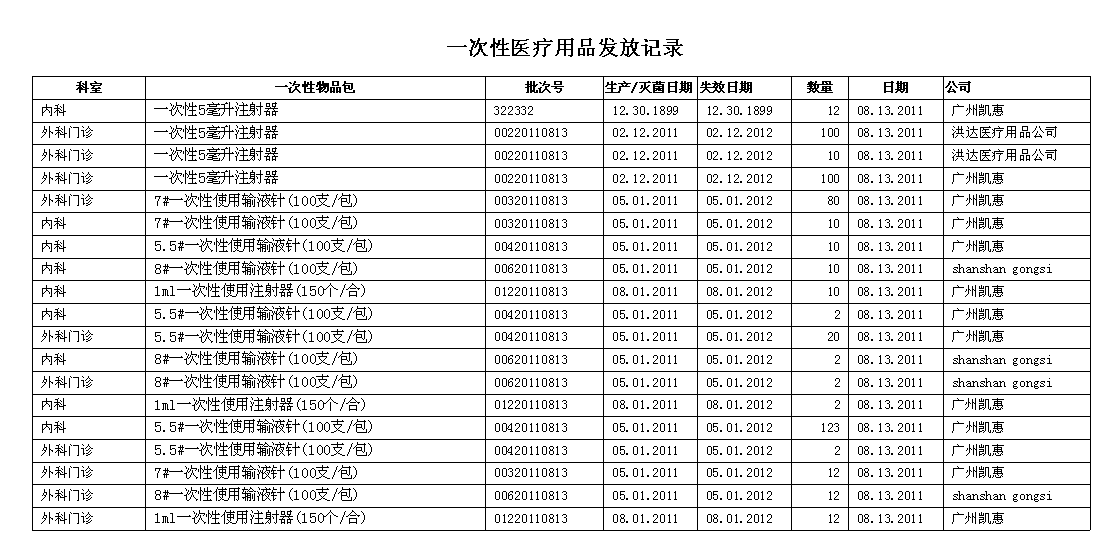 一次性医疗用品发放记录

| 科室 | 一次性物品包 | 批次号 | 生产/灭菌日期 | 失效日期 | 数量 | 日期 | 公司 |
|---|---|---|---|---|---|---|---|
| 内科 | 一次性5毫升注射器 | 322332 | 12.30.1899 | 12.30.1899 | 12 | 08.13.2011 | 广州凯惠 |
| 外科门诊 | 一次性5毫升注射器 | 00220110813 | 02.12.2011 | 02.12.2012 | 100 | 08.13.2011 | 洪达医疗用品公司 |
| 外科门诊 | 一次性5毫升注射器 | 00220110813 | 02.12.2011 | 02.12.2012 | 10 | 08.13.2011 | 洪达医疗用品公司 |
| 外科门诊 | 一次性5毫升注射器 | 00220110813 | 02.12.2011 | 02.12.2012 | 100 | 08.13.2011 | 广州凯惠 |
| 外科门诊 | 7#一次性使用输液针(100支/包) | 00320110813 | 05.01.2011 | 05.01.2012 | 80 | 08.13.2011 | 广州凯惠 |
| 内科 | 7#一次性使用输液针(100支/包) | 00320110813 | 05.01.2011 | 05.01.2012 | 10 | 08.13.2011 | 广州凯惠 |
| 内科 | 5.5#一次性使用输液针(100支/包) | 00420110813 | 05.01.2011 | 05.01.2012 | 10 | 08.13.2011 | 广州凯惠 |
| 内科 | 8#一次性使用输液针(100支/包) | 00620110813 | 05.01.2011 | 05.01.2012 | 10 | 08.13.2011 | shanshan gongsi |
| 内科 | 1ml一次性使用注射器(150个/合) | 01220110813 | 08.01.2011 | 08.01.2012 | 10 | 08.13.2011 | 广州凯惠 |
| 内科 | 5.5#一次性使用输液针(100支/包) | 00420110813 | 05.01.2011 | 05.01.2012 | 2 | 08.13.2011 | 广州凯惠 |
| 外科门诊 | 5.5#一次性使用输液针(100支/包) | 00420110813 | 05.01.2011 | 05.01.2012 | 20 | 08.13.2011 | 广州凯惠 |
| 内科 | 8#一次性使用输液针(100支/包) | 00620110813 | 05.01.2011 | 05.01.2012 | 2 | 08.13.2011 | shanshan gongsi |
| 外科门诊 | 8#一次性使用输液针(100支/包) | 00620110813 | 05.01.2011 | 05.01.2012 | 2 | 08.13.2011 | shanshan gongsi |
| 内科 | 1ml一次性使用注射器(150个/合) | 01220110813 | 08.01.2011 | 08.01.2012 | 2 | 08.13.2011 | 广州凯惠 |
| 内科 | 5.5#一次性使用输液针(100支/包) | 00420110813 | 05.01.2011 | 05.01.2012 | 123 | 08.13.2011 | 广州凯惠 |
| 外科门诊 | 5.5#一次性使用输液针(100支/包) | 00420110813 | 05.01.2011 | 05.01.2012 | 2 | 08.13.2011 | 广州凯惠 |
| 外科门诊 | 7#一次性使用输液针(100支/包) | 00320110813 | 05.01.2011 | 05.01.2012 | 12 | 08.13.2011 | 广州凯惠 |
| 外科门诊 | 8#一次性使用输液针(100支/包) | 00620110813 | 05.01.2011 | 05.01.2012 | 12 | 08.13.2011 | shanshan gongsi |
| 外科门诊 | 1ml一次性使用注射器(150个/合) | 01220110813 | 08.01.2011 | 08.01.2012 | 12 | 08.13.2011 | 广州凯惠 |